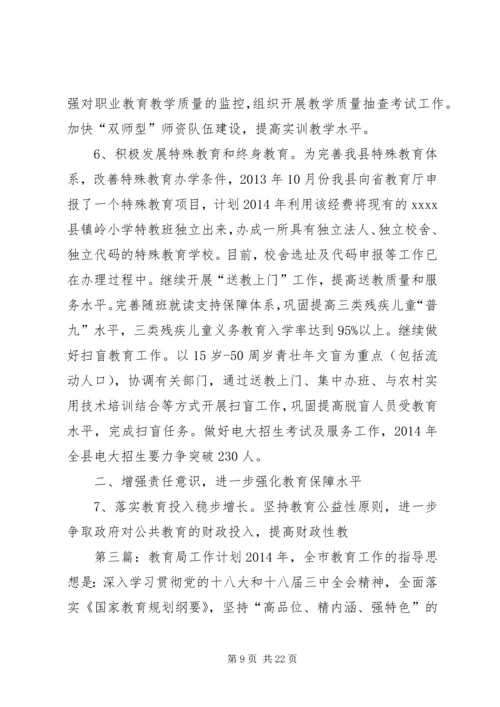 强对职业教育教学质量的监控，组织开展教学质量抽查考试工作。加快“双师型”师资队伍建设，提高实训教学水平。

6、积极发展特殊教育和终身教育。为完善我县特殊教育体系，改善特殊教育办学条件，2013年10月份我县向省教育厅申报了一个特殊教育项目，计划2014年利用该经费将现有的xxxx县镇岭小学特教班独立出来，办成一所具有独立法人、独立校舍、独立代码的特殊教育学校。目前，校舍选址及代码申报等工作已在办理过程中。继续开展“送教上门”工作，提高送教质量和服务水平。完善随班就读支持保障体系，巩固提高三类残疾儿童“普九”水平，三类残疾儿童义务教育入学率达到95%以上。继续做好扫盲教育工作。以15岁-50周岁青壮年文盲为重点（包括流动人口），协调有关部门，通过送教上门、集中办班、与农村实用技术培训结合等方式开展扫盲工作，巩固提高脱盲人员受教育水平，完成扫盲任务。做好电大招生考试及服务工作，2014年全县电大招生要力争突破230人。

二、增强责任意识，进一步强化教育保障水平

7、落实教育投入稳步增长。坚持教育公益性原则，进一步争取政府对公共教育的财政投入，提高财政性教

第三篇：教育局工作计划2014年，全市教育工作的指导思想是：深入学习贯彻党的十八大和十八届三中全会精神，全面落实《国家教育规划纲要》，坚持“高品位、精内涵、强特色”的

第9页 共22页